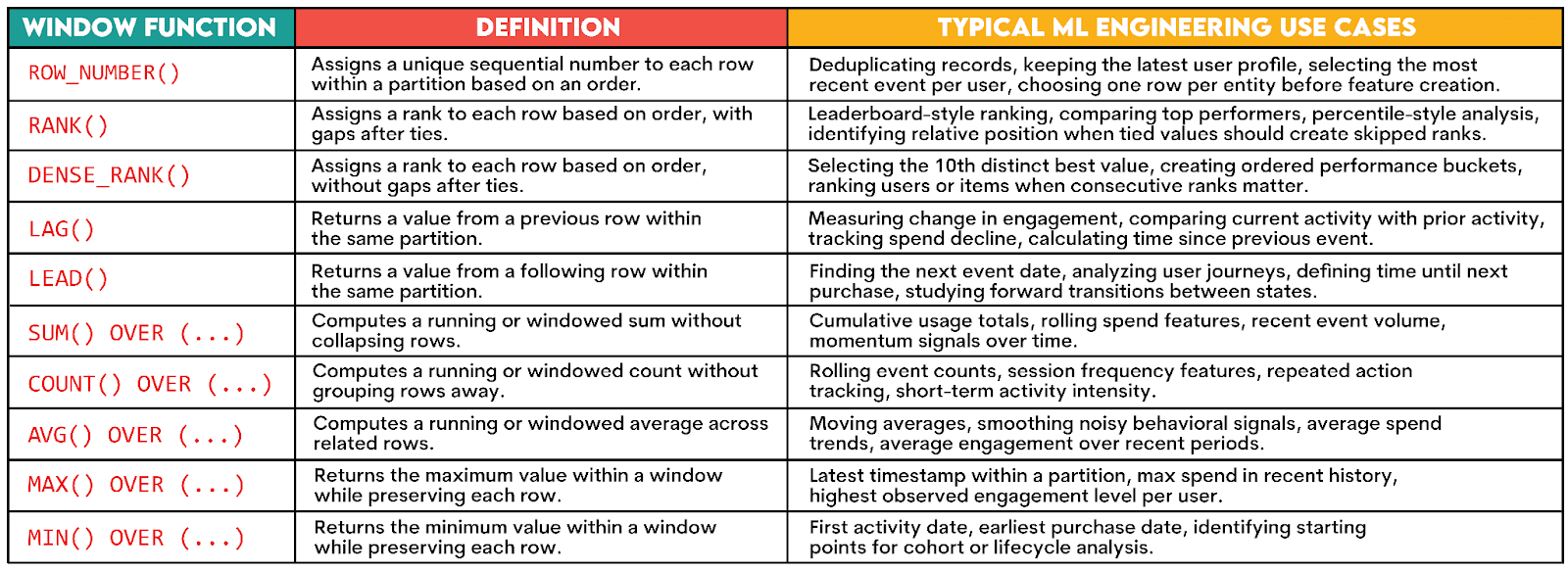 | WINDOW FUNCTION | DEFINITION | TYPICAL ML ENGINEERING USE CASES |
|---|---|---|
| ROW_NUMBER() | Assigns a unique sequential number to each row within a partition based on an order. | Deduplicating records, keeping the latest user profile, selecting the most recent event per user, choosing one row per entity before feature creation. |
| RANK() | Assigns a rank to each row based on order, with gaps after ties. | Leaderboard-style ranking, comparing top performers, percentile-style analysis, identifying relative position when tied values should create skipped ranks. |
| DENSE_RANK() | Assigns a rank to each row based on order, without gaps after ties. | Selecting the 10th distinct best value, creating ordered performance buckets, ranking users or items when consecutive ranks matter. |
| LAG() | Returns a value from a previous row within the same partition. | Measuring change in engagement, comparing current activity with prior activity, tracking spend decline, calculating time since previous event. |
| LEAD() | Returns a value from a following row within the same partition. | Finding the next event date, analyzing user journeys, defining time until next purchase, studying forward transitions between states. |
| SUM() OVER (...) | Computes a running or windowed sum without collapsing rows. | Cumulative usage totals, rolling spend features, recent event volume, momentum signals over time. |
| COUNT() OVER (...) | Computes a running or windowed count without grouping rows away. | Rolling event counts, session frequency features, repeated action tracking, short-term activity intensity. |
| AVG() OVER (...) | Computes a running or windowed average across related rows. | Moving averages, smoothing noisy behavioral signals, average spend trends, average engagement over recent periods. |
| MAX() OVER (...) | Returns the maximum value within a window while preserving each row. | Latest timestamp within a partition, max spend in recent history, highest observed engagement level per user. |
| MIN() OVER (...) | Returns the minimum value within a window while preserving each row. | First activity date, earliest purchase date, identifying starting points for cohort or lifecycle analysis. |